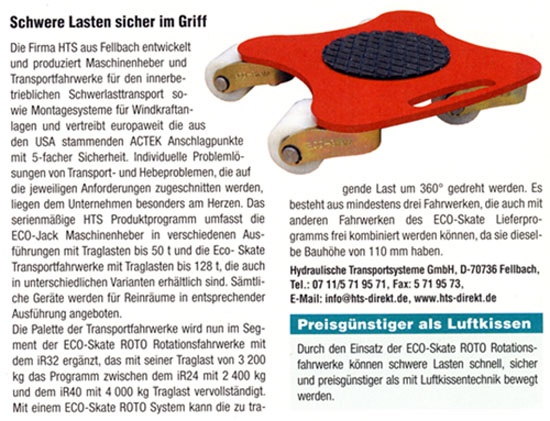 Schwere Lasten sicher im Griff

Die Firma HTS aus Fellbach entwickelt und produziert Maschinenheber und Transportfahrwerke für den innerbetrieblichen Schwerlasttransport sowie Montagesysteme für Windkraftanlagen und vertreibt europaweit die aus den USA stammenden ACTEK Anschlagpunkte mit 5-facher Sicherheit. Individuelle Problemlösungen von Transport- und Hebeproblemen, die auf die jeweiligen Anforderungen zugeschnitten werden, liegen dem Unternehmen besonders am Herzen. Das serienmäßige HTS Produktprogramm umfasst die ECO-Jack Maschinenheber in verschiedenen Ausführungen mit Traglasten bis 50 t und die Eco- Skate Transportfahrwerke mit Traglasten bis 128 t, die auch in unterschiedlichen Varianten erhältlich sind. Sämtliche Geräte werden für Reinräume in entsprechender Ausführung angeboten.

Die Palette der Transportfahrwerke wird nun im Segment der ECO-Skate ROTO Rotationsfahrwerke mit dem iR32 ergänzt, das mit seiner Traglast von 3 200 kg das Programm zwischen dem iR24 mit 2 400 kg und dem iR40 mit 4 000 kg Traglast vervollständigt. Mit einem ECO-Skate ROTO System kann die zu tragende Last um 360° gedreht werden. Es besteht aus mindestens drei Fahrwerken, die auch mit anderen Fahrwerken des ECO-Skate Lieferprogramms frei kombiniert werden können, da sie dieselbe Bauhöhe von 110 mm haben.

Hydraulische Transportsysteme GmbH, D-70736 Fellbach, Tel.: 07 11/5 71 95 71, Fax: 5 71 95 73, E-Mail: info@hts-direkt.de, www.hts-direkt.de

Preisgünstiger als Luftkissen

Durch den Einsatz der ECO-Skate ROTO Rotationsfahrwerke können schwere Lasten schnell, sicher und preisgünstiger als mit Luftkissentechnik bewegt werden.